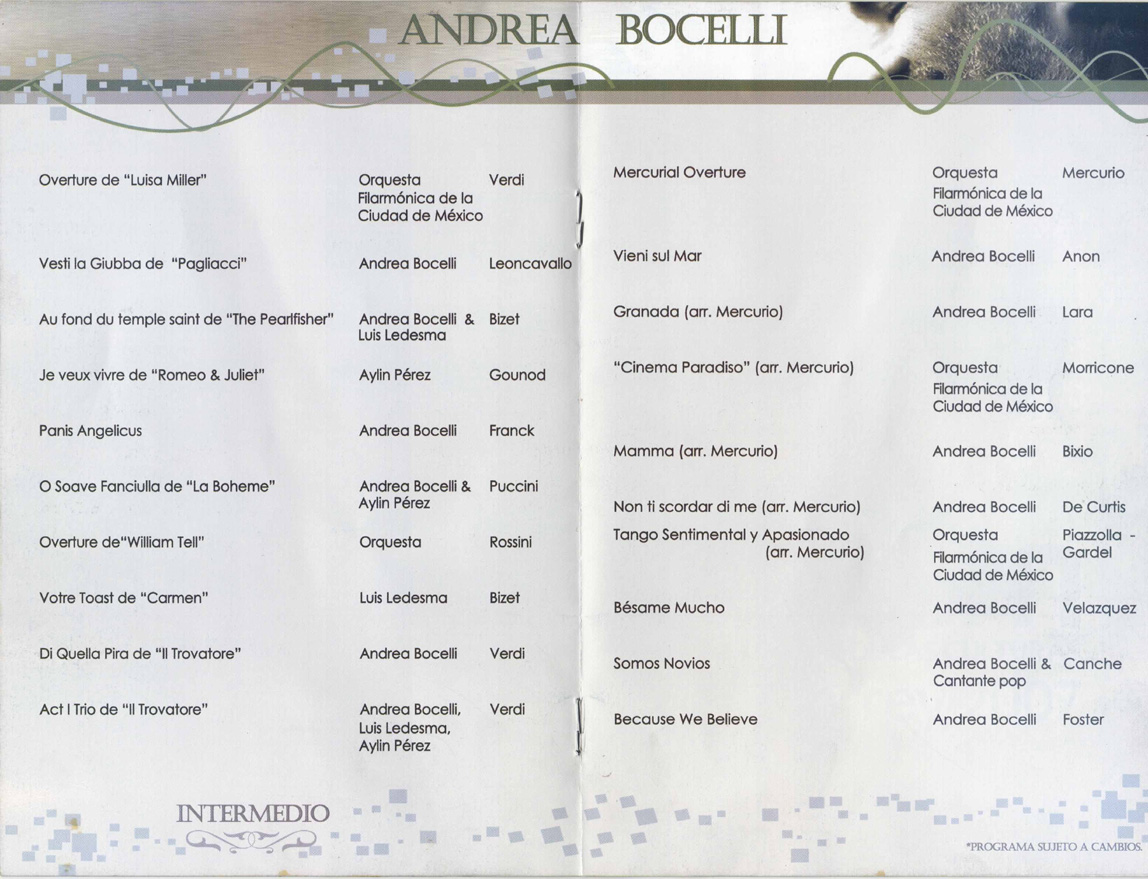 ANDREA BOCELLI

| | | |
|---|---|---|
| Overture de "Luisa Miller" | Orquesta Filarmónica de la Ciudad de México | Verdi |
| Vesti la Giubba de "Pagliacci" | Andrea Bocelli | Leoncavallo |
| Au fond du temple saint de "The Pearlfisher" | Andrea Bocelli & Luis Ledesma | Bizet |
| Je veux vivre de "Romeo & Juliet" | Aylin Pérez | Gounod |
| Panis Angelicus | Andrea Bocelli | Franck |
| O Soave Fanciulla de "La Boheme" | Andrea Bocelli & Aylin Pérez | Puccini |
| Overture de"William Tell" | Orquesta | Rossini |
| Votre Toast de "Carmen" | Luis Ledesma | Bizet |
| Di Quella Pira de "Il Trovatore" | Andrea Bocelli | Verdi |
| Act I Trio de "Il Trovatore" | Andrea Bocelli, Luis Ledesma, Aylin Pérez | Verdi |

INTERMEDIO

| | | |
|---|---|---|
| Mercurial Overture | Orquesta Filarmónica de la Ciudad de México | Mercurio |
| Vieni sul Mar | Andrea Bocelli | Anon |
| Granada (arr. Mercurio) | Andrea Bocelli | Lara |
| "Cinema Paradiso" (arr. Mercurio) | Orquesta Filarmónica de la Ciudad de México | Morricone |
| Mamma (arr. Mercurio) | Andrea Bocelli | Bixio |
| Non ti scordar di me (arr. Mercurio) | Andrea Bocelli | De Curtis |
| Tango Sentimental y Apasionado (arr. Mercurio) | Orquesta Filarmónica de la Ciudad de México | Piazzolla - Gardel |
| Bésame Mucho | Andrea Bocelli | Velazquez |
| Somos Novios | Andrea Bocelli & Cantante pop | Canche |
| Because We Believe | Andrea Bocelli | Foster |

*PROGRAMA SUJETO A CAMBIOS.